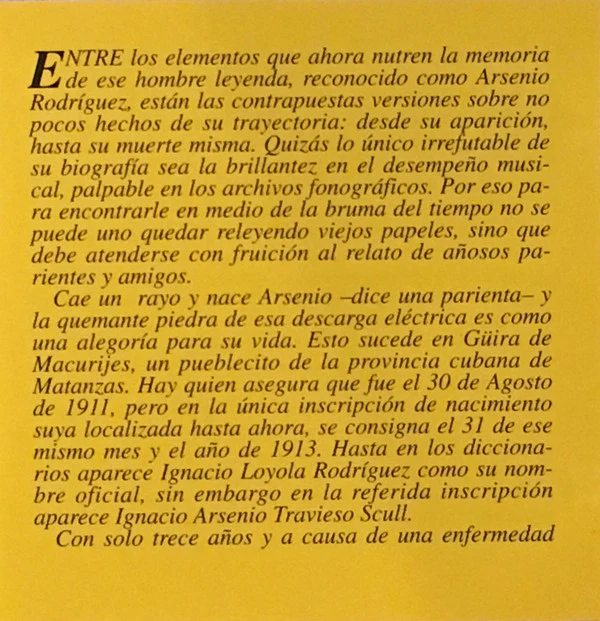 ENTRE los elementos que ahora nutren la memoria de ese hombre leyenda, reconocido como Arsenio Rodríguez, están las contrapuestas versiones sobre no pocos hechos de su trayectoria: desde su aparición, hasta su muerte misma. Quizás lo único irrefutable de su biografía sea la brillantez en el desempeño musical, palpable en los archivos fonográficos. Por eso para encontrarle en medio de la bruma del tiempo no se puede uno quedar releyendo viejos papeles, sino que debe atenderse con fruición al relato de añosos parientes y amigos.

Cae un rayo y nace Arsenio –dice una parienta– y la quemante piedra de esa descarga eléctrica es como una alegoría para su vida. Esto sucede en Güira de Macurijes, un pueblecito de la provincia cubana de Matanzas. Hay quien asegura que fue el 30 de Agosto de 1911, pero en la única inscripción de nacimiento suya localizada hasta ahora, se consigna el 31 de ese mismo mes y el año de 1913. Hasta en los diccionarios aparece Ignacio Loyola Rodríguez como su nombre oficial, sin embargo en la referida inscripción aparece Ignacio Arsenio Travieso Scull.

Con solo trece años y a causa de una enfermedad